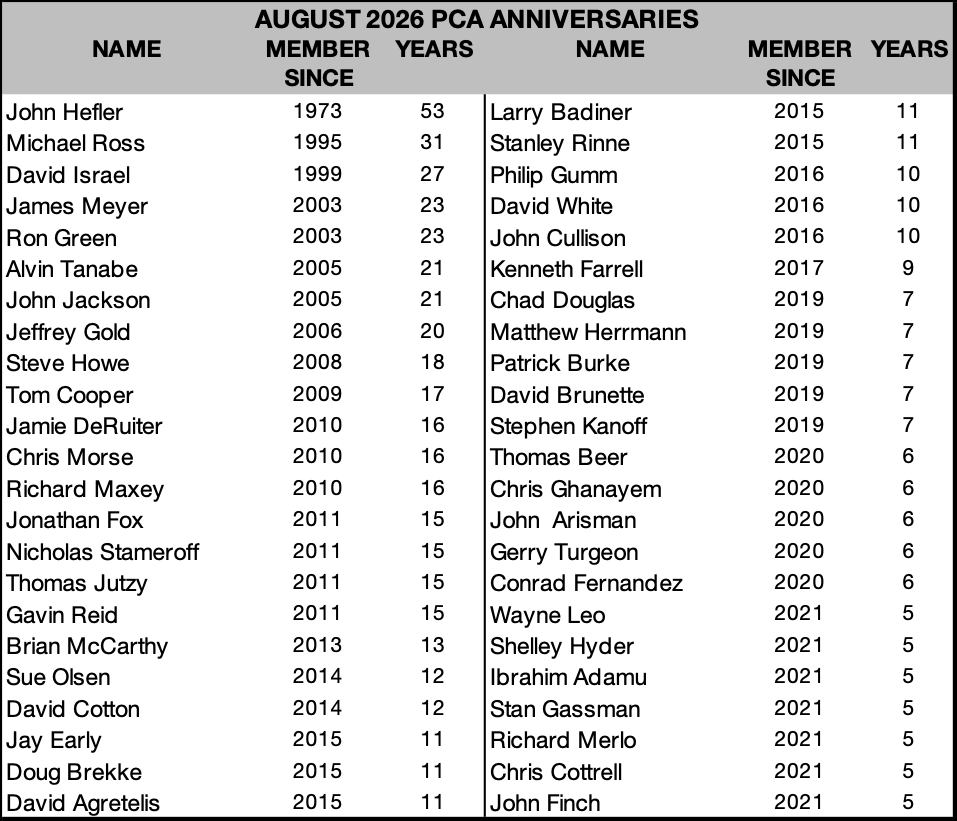 AUGUST 2026 PCA ANNIVERSARIES

| NAME | MEMBER SINCE | YEARS | NAME | MEMBER SINCE | YEARS |
|---|---|---|---|---|---|
| John Hefler | 1973 | 53 | Larry Badiner | 2015 | 11 |
| Michael Ross | 1995 | 31 | Stanley Rinne | 2015 | 11 |
| David Israel | 1999 | 27 | Philip Gumm | 2016 | 10 |
| James Meyer | 2003 | 23 | David White | 2016 | 10 |
| Ron Green | 2003 | 23 | John Cullison | 2016 | 10 |
| Alvin Tanabe | 2005 | 21 | Kenneth Farrell | 2017 | 9 |
| John Jackson | 2005 | 21 | Chad Douglas | 2019 | 7 |
| Jeffrey Gold | 2006 | 20 | Matthew Herrmann | 2019 | 7 |
| Steve Howe | 2008 | 18 | Patrick Burke | 2019 | 7 |
| Tom Cooper | 2009 | 17 | David Brunette | 2019 | 7 |
| Jamie DeRuiter | 2010 | 16 | Stephen Kanoff | 2019 | 7 |
| Chris Morse | 2010 | 16 | Thomas Beer | 2020 | 6 |
| Richard Maxey | 2010 | 16 | Chris Ghanayem | 2020 | 6 |
| Jonathan Fox | 2011 | 15 | John  Arisman | 2020 | 6 |
| Nicholas Stameroff | 2011 | 15 | Gerry Turgeon | 2020 | 6 |
| Thomas Jutzy | 2011 | 15 | Conrad Fernandez | 2020 | 6 |
| Gavin Reid | 2011 | 15 | Wayne Leo | 2021 | 5 |
| Brian McCarthy | 2013 | 13 | Shelley Hyder | 2021 | 5 |
| Sue Olsen | 2014 | 12 | Ibrahim Adamu | 2021 | 5 |
| David Cotton | 2014 | 12 | Stan Gassman | 2021 | 5 |
| Jay Early | 2015 | 11 | Richard Merlo | 2021 | 5 |
| Doug Brekke | 2015 | 11 | Chris Cottrell | 2021 | 5 |
| David Agretelis | 2015 | 11 | John Finch | 2021 | 5 |